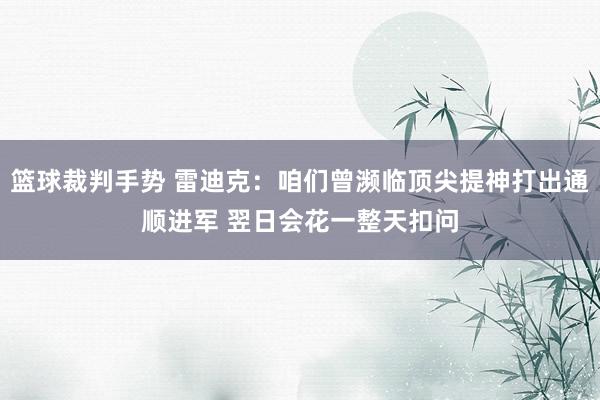 篮球裁判手势 雷迪克：咱们曾濒临顶尖提神打出通顺进军 翌日会花一整天扣问